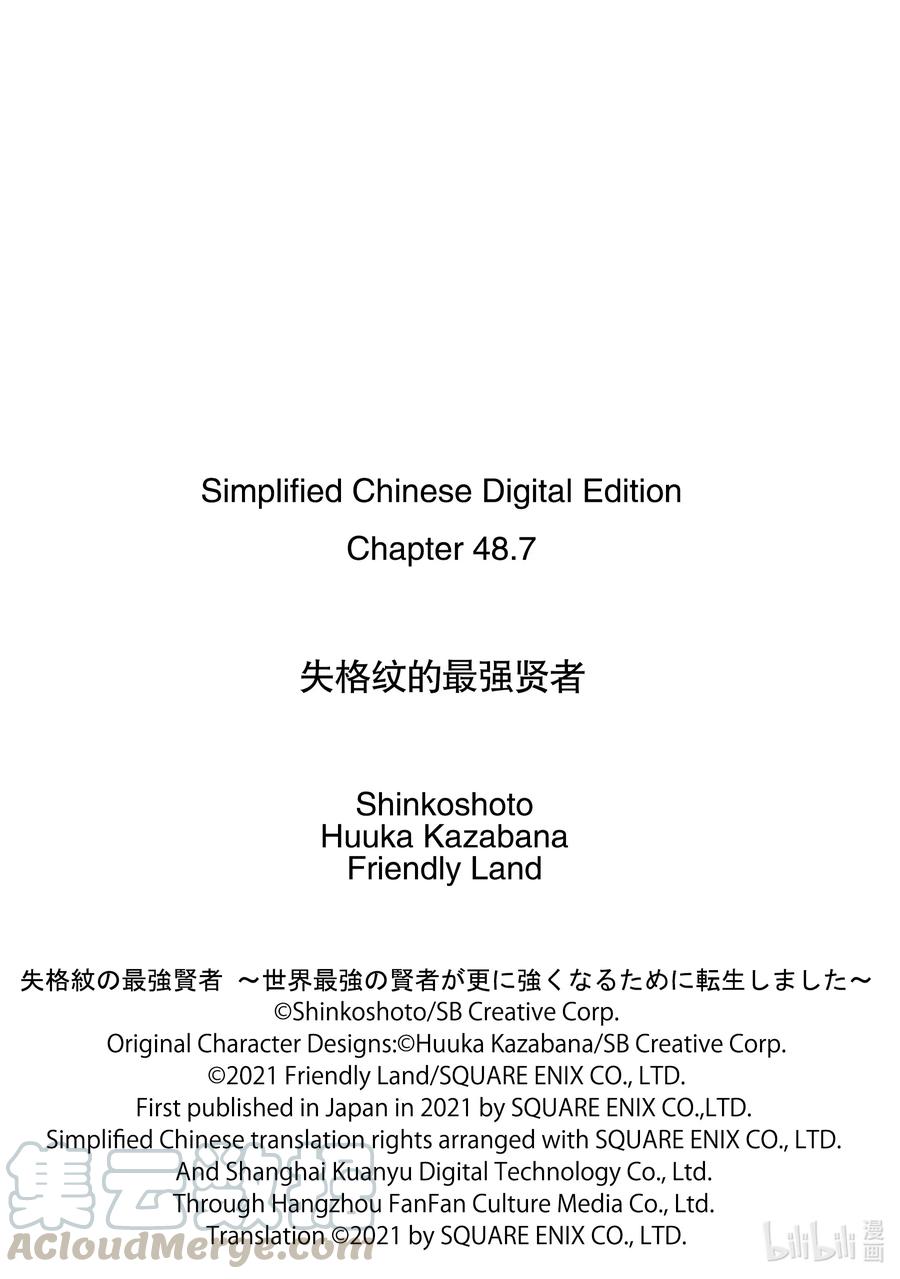 Simplified Chinese Digital Edition
Chapter 48.7

失格纹的最强贤者

Shinkoshoto
Huuka Kazabana
Friendly Land

失格紋の最強賢者 ～世界最強の賢者が更に強くなるために転生しました～
©Shinkoshoto/SB Creative Corp.
Original Character Designs:©Huuka Kazabana/SB Creative Corp.
©2021 Friendly Land/SQUARE ENIX CO., LTD.
First published in Japan in 2021 by SQUARE ENIX CO.,LTD.
Simplified Chinese translation rights arranged with SQUARE ENIX CO., LTD.
And Shanghai Kuanyu Digital Technology Co., Ltd.
Through Hangzhou FanFan Culture Media Co., Ltd.
Translation ©2021 by SQUARE ENIX CO., LTD.

集云数据
ACloudMerge.com

bilibili 漫画